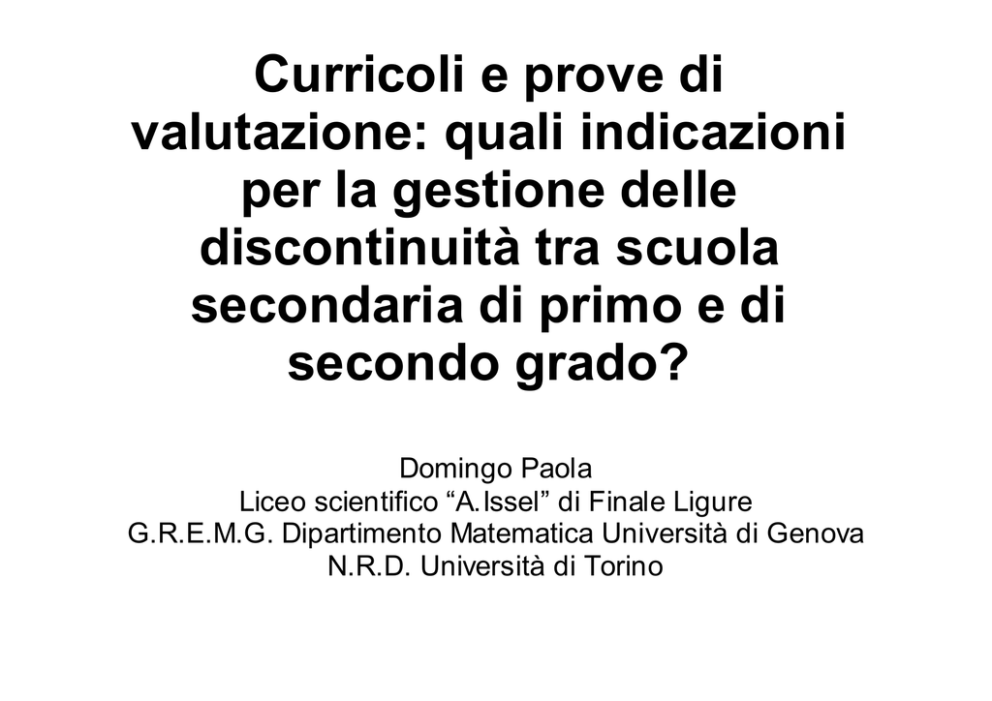 Curricoli e prove di valutazione: quali indicazioni per la gestione delle discontinuità tra scuola secondaria di primo e di secondo grado?

Domingo Paola
Liceo scientifico “A.Issel” di Finale Ligure
G.R.E.M.G. Dipartimento Matematica Università di Genova
N.R.D. Università di Torino